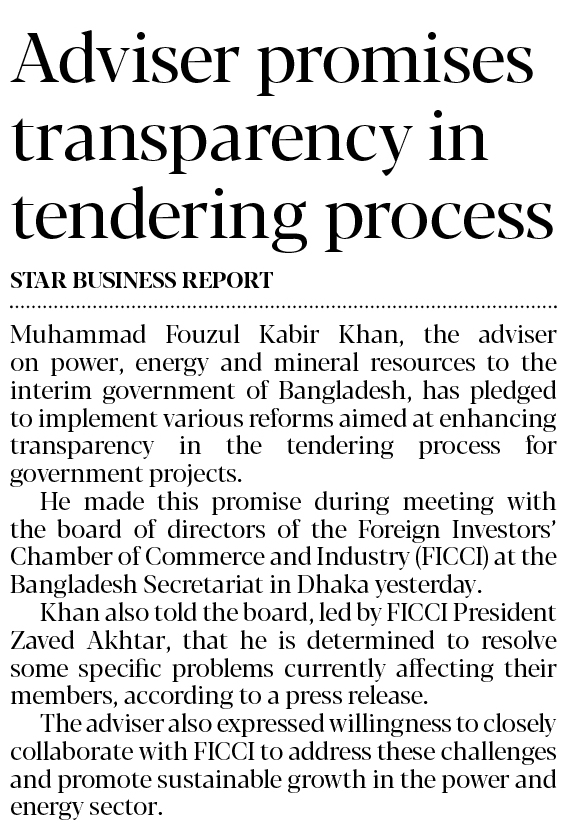 Adviser promises transparency in tendering process

STAR BUSINESS REPORT

Muhammad Fouzul Kabir Khan, the adviser on power, energy and mineral resources to the interim government of Bangladesh, has pledged to implement various reforms aimed at enhancing transparency in the tendering process for government projects.

He made this promise during meeting with the board of directors of the Foreign Investors' Chamber of Commerce and Industry (FICCI) at the Bangladesh Secretariat in Dhaka yesterday.

Khan also told the board, led by FICCI President Zaved Akhtar, that he is determined to resolve some specific problems currently affecting their members, according to a press release.

The adviser also expressed willingness to closely collaborate with FICCI to address these challenges and promote sustainable growth in the power and energy sector.